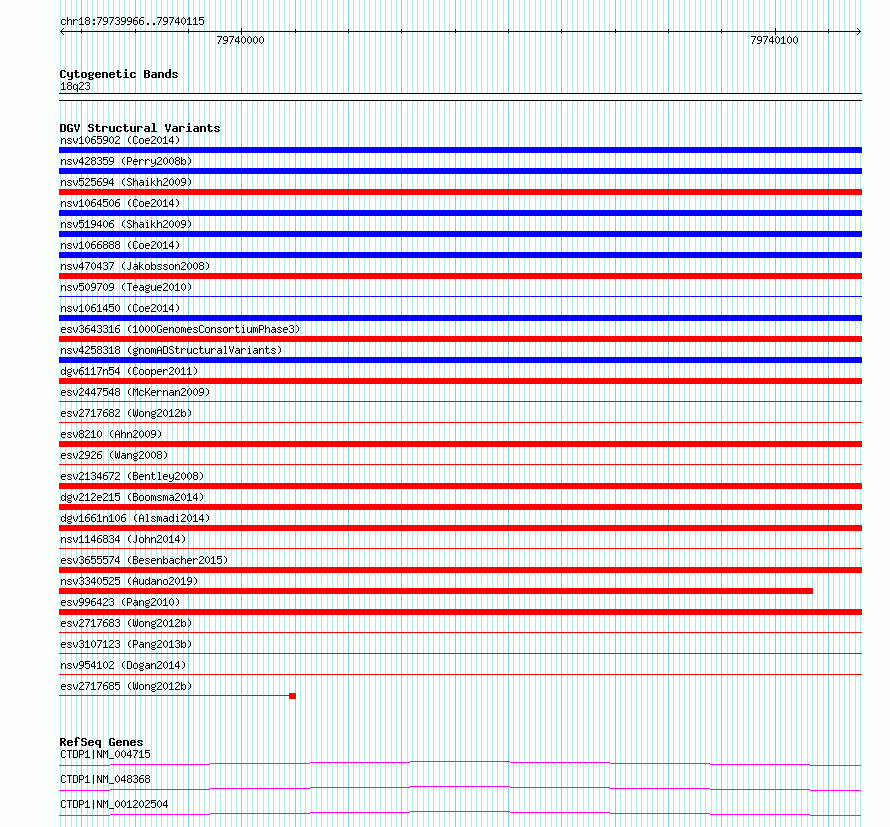 chr18:79739966..79740115

79740000

79740100

Cytogenetic Bands
18q23

DGV Structural Variants
nsv1065902 (Coe2014)
nsv428359 (Perry2008b)
nsv525694 (Shaikh2009)
nsv1064506 (Coe2014)
nsv519406 (Shaikh2009)
nsv1066888 (Coe2014)
nsv470437 (Jakobsson2008)
nsv509709 (Teague2010)
nsv1061450 (Coe2014)
esv3643316 (1000GenomesConsortiumPhase3)
nsv4258318 (gnomADStructuralVariants)
dgv6117n54 (Cooper2011)
esv2447548 (McKernan2009)
esv2717682 (Wong2012b)
esv8210 (Ahn2009)
esv2926 (Wang2008)
esv2134672 (Bentley2008)
dgv212e215 (Boomsma2014)
dgv1661n106 (Alsmadi2014)
nsv1146834 (John2014)
esv3655574 (Besenbacher2015)
nsv3340525 (Audano2019)
esv996423 (Pang2010)
esv2717683 (Wong2012b)
esv3107123 (Pang2013b)
nsv954102 (Dogan2014)
esv2717685 (Wong2012b)

RefSeq Genes
CTDP1|NM_004715
CTDP1|NM_048368
CTDP1|NM_001202504